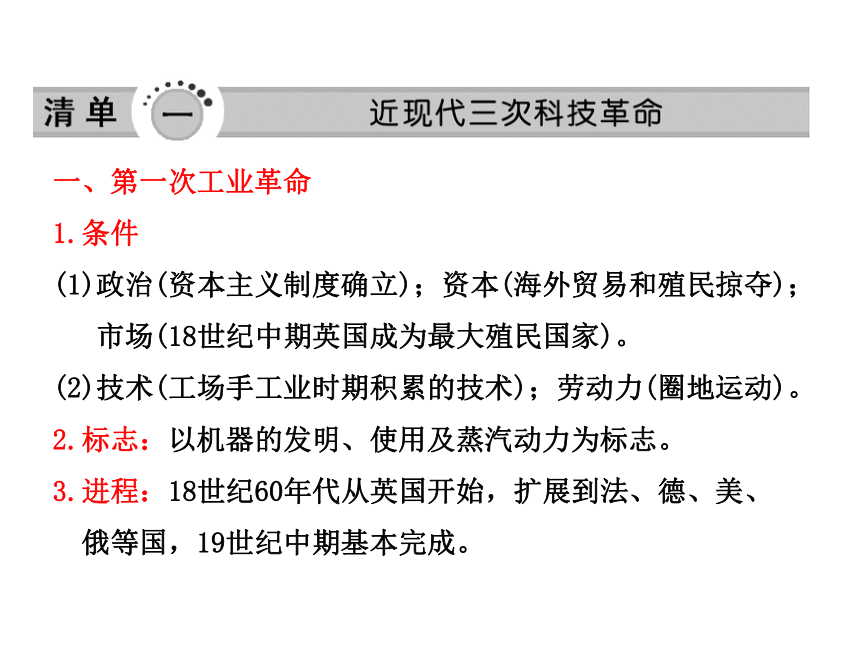 清单 一 近现代三次科技革命

一、第一次工业革命

1.条件

(1)政治(资本主义制度确立)；资本(海外贸易和殖民掠夺)；市场(18世纪中期英国成为最大殖民国家)。

(2)技术(工场手工业时期积累的技术)；劳动力(圈地运动)。

2.标志：以机器的发明、使用及蒸汽动力为标志。

3.进程：18世纪60年代从英国开始，扩展到法、德、美、俄等国，19世纪中期基本完成。